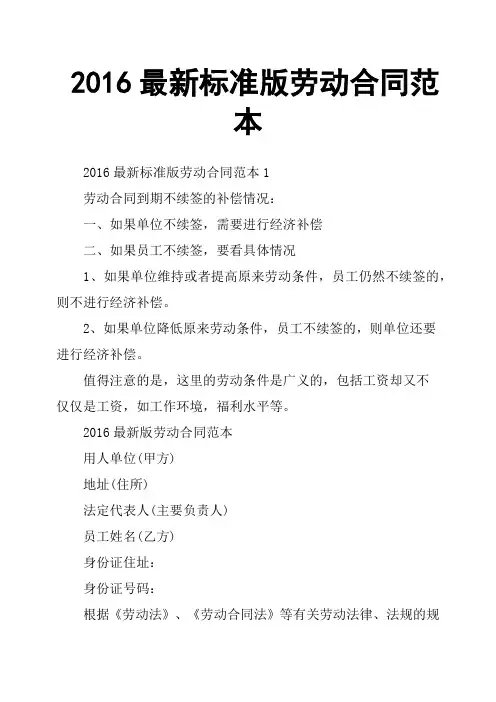 2016 最新标准版劳动合同范本

2016 最新标准版劳动合同范本 1

劳动合同到期不续签的补偿情况:

一、如果单位不续签，需要进行经济补偿

二、如果员工不续签，要看具体情况

1、如果单位维持或者提高原来劳动条件，员工仍然不续签的，则不进行经济补偿。

2、如果单位降低原来劳动条件，员工不续签的，则单位还要进行经济补偿。

值得注意的是，这里的劳动条件是广义的，包括工资却又不仅仅是工资，如工作环境，福利水平等。

2016 最新版劳动合同范本

用人单位(甲方)

地址(住所)

法定代表人(主要负责人)

员工姓名(乙方)

身份证住址:

身份证号码:

根据《劳动法》、《劳动合同法》等有关劳动法律、法规的规